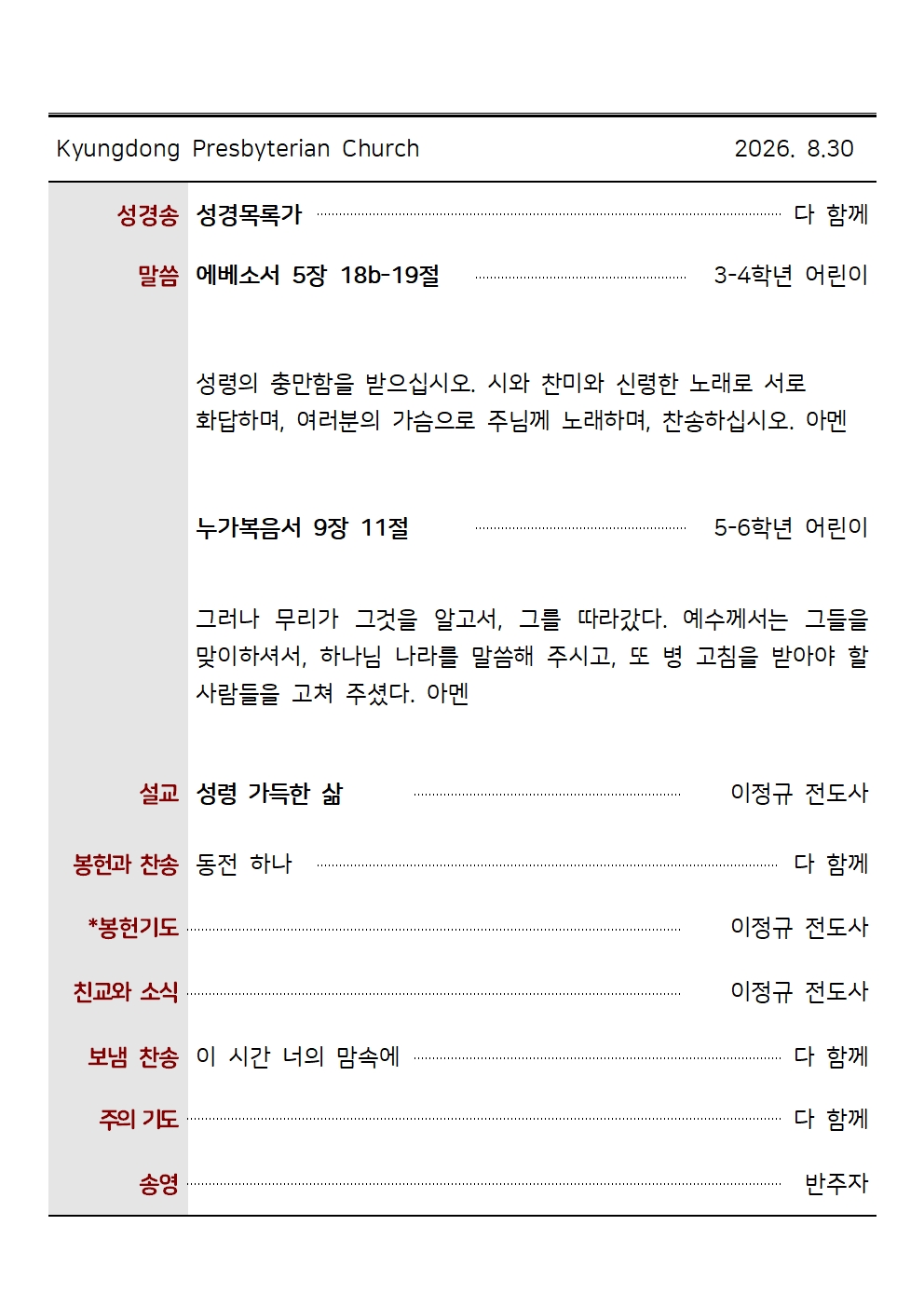 Kyungdong Presbyterian Church 2026. 8.30

성경송 성경목록가 다 함께

말씀 에베소서 5장 18b-19절 3-4학년 어린이

성령의 충만함을 받으십시오. 시와 찬미와 신령한 노래로 서로 화답하며, 여러분의 가슴으로 주님께 노래하며, 찬송하십시오. 아멘

누가복음서 9장 11절 5-6학년 어린이

그러나 무리가 그것을 알고서, 그를 따라갔다. 예수께서는 그들을 맞이하셔서, 하나님 나라를 말씀해 주시고, 또 병 고침을 받아야 할 사람들을 고쳐 주셨다. 아멘

설교 성령 가득한 삶 이정규 전도사

봉헌과 찬송 동전 하나 다 함께

*봉헌기도 이정규 전도사

친교와 소식 이정규 전도사

보냄 찬송 이 시간 너의 맘속에 다 함께

주의 기도 다 함께

송영 반주자